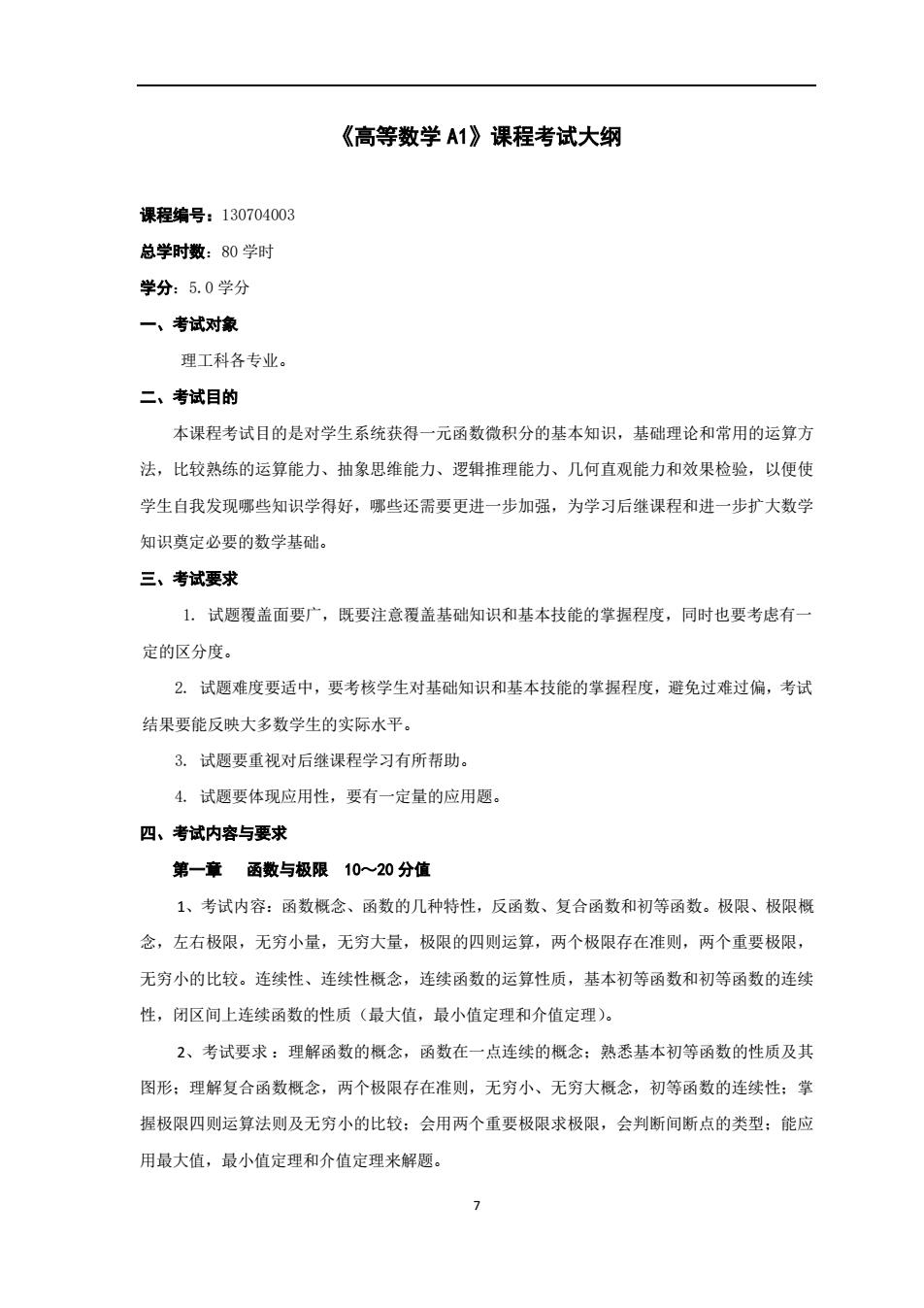 《高等数学 A1》课程考试大纲

课程编号：130704003

总学时数：80 学时

学分：5.0 学分

一、考试对象

理工科各专业。

二、考试目的

本课程考试目的是对学生系统获得一元函数微积分的基本知识，基础理论和常用的运算方法，比较熟练的运算能力、抽象思维能力、逻辑推理能力、几何直观能力和效果检验，以便使学生自我发现哪些知识学得好，哪些还需要更进一步加强，为学习后继课程和进一步扩大数学知识奠定必要的数学基础。

三、考试要求

1. 试题覆盖面要广，既要注意覆盖基础知识和基本技能的掌握程度，同时也要考虑有一定的区分度。

2. 试题难度要适中，要考核学生对基础知识和基本技能的掌握程度，避免过难过偏，考试结果要能反映大多数学生的实际水平。

3. 试题要重视对后继课程学习有所帮助。

4. 试题要体现应用性，要有一定量的应用题。

四、考试内容与要求

第一章 函数与极限 10～20 分值

1、考试内容：函数概念、函数的几种特性，反函数、复合函数和初等函数。极限、极限概念，左右极限，无穷小量，无穷大量，极限的四则运算，两个极限存在准则，两个重要极限，无穷小的比较。连续性、连续性概念，连续函数的运算性质，基本初等函数和初等函数的连续性，闭区间上连续函数的性质（最大值，最小值定理和介值定理）。

2、考试要求：理解函数的概念，函数在一点连续的概念；熟悉基本初等函数的性质及其图形；理解复合函数概念，两个极限存在准则，无穷小、无穷大概念，初等函数的连续性；掌握极限四则运算法则及无穷小的比较；会用两个重要极限求极限，会判断间断点的类型；能应用最大值，最小值定理和介值定理来解题。

7